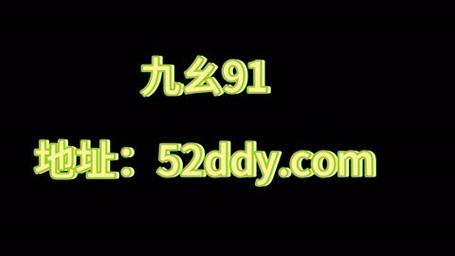 九幺91

地址：52ddy.com